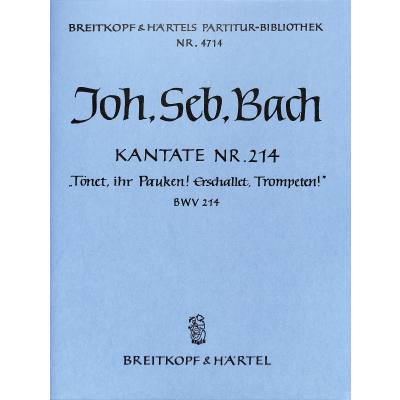 BREITKOPF & HÄRTELS PARTITUR-BIBLIOTHEK
NR. 4714

Joh. Seb. Bach

KANTATE NR. 214
„Tönet, ihr Pauken! Erschallet, Trompeten!"
BWV 214

BREITKOPF & HÄRTEL